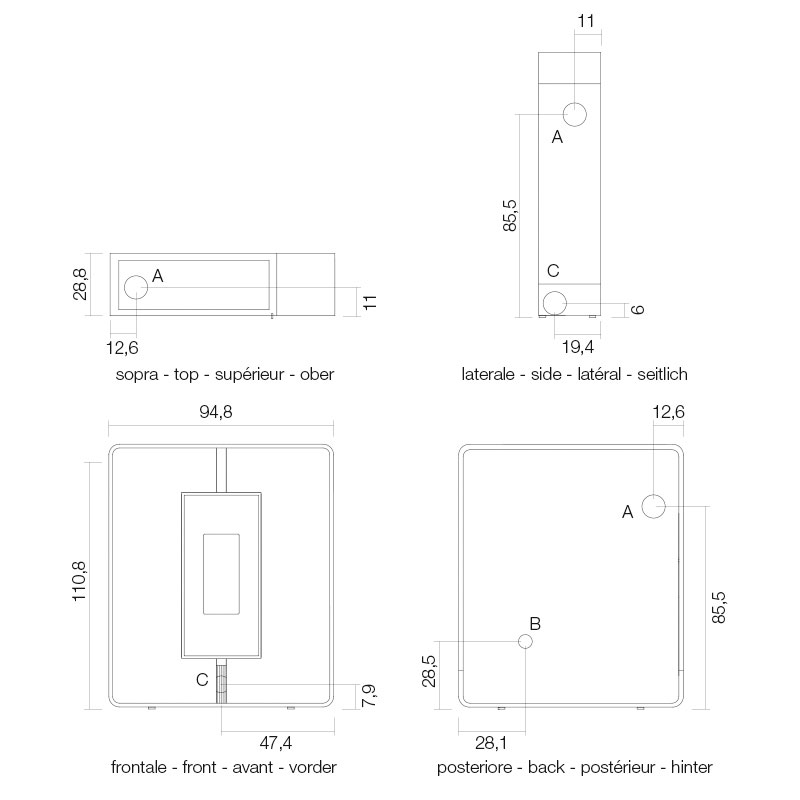 28,8
A
11
12,6
sopra - top - supérieur - ober

11
A
85,5
C
6
19,4
laterale - side - latéral - seitlich

94,8
110,8
C
7,9
47,4
frontale - front - avant - vorder

12,6
A
85,5
B
28,5
28,1
posteriore - back - postérieur - hinter